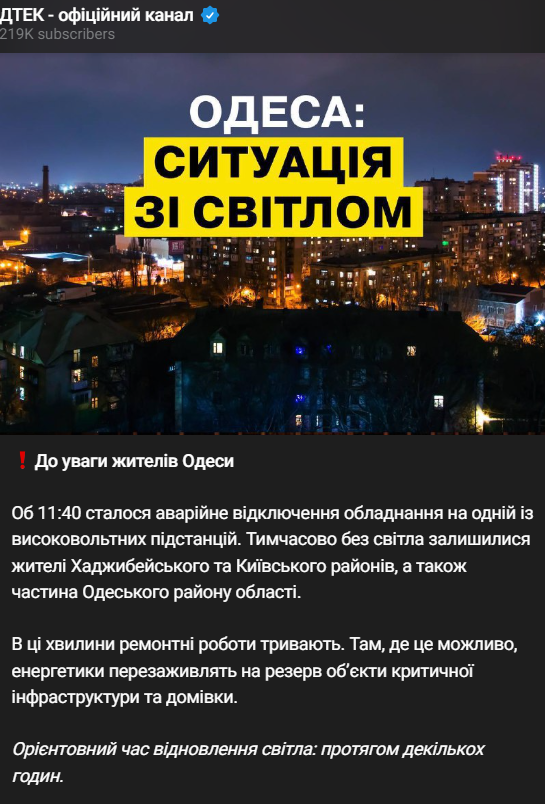 ДТЕК - офіційний канал
219K subscribers

ОДЕСА:
СИТУАЦІЯ
ЗІ СВІТЛОМ

❗ До уваги жителів Одеси

Об 11:40 сталося аварійне відключення обладнання на одній із високовольтних підстанцій. Тимчасово без світла залишилися жителі Хаджибейського та Київського районів, а також частина Одеського району області.

В ці хвилини ремонтні роботи тривають. Там, де це можливо, енергетики перезаживлять на резерв об'єкти критичної інфраструктури та домівки.

Орієнтовний час відновлення світла: протягом декількох годин.